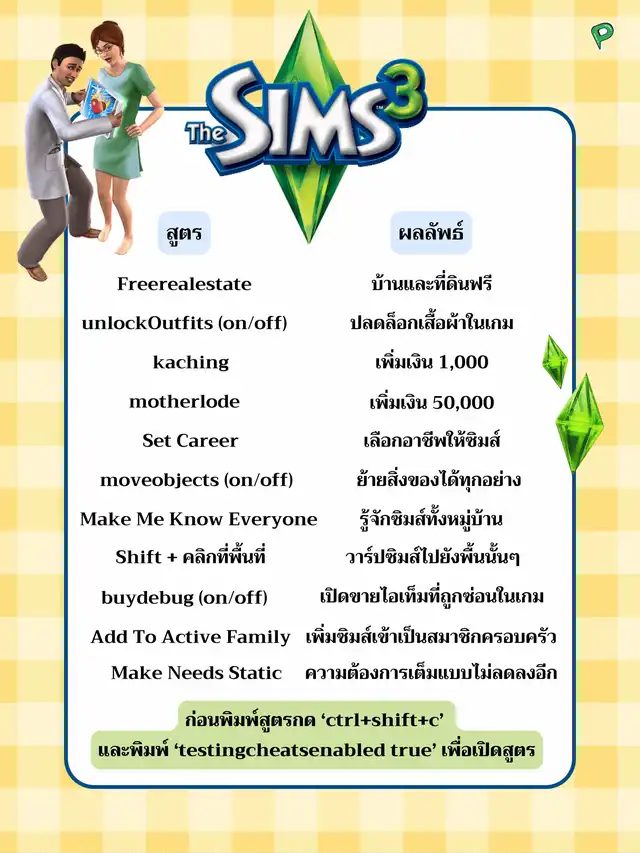 The SIMS 3

| สูตร | ผลลัพธ์ |
|---|---|
| Freerealestate | บ้านและที่ดินฟรี |
| unlockOutfits (on/off) | ปลดล็อกเสื้อผ้าในเกม |
| kaching | เพิ่มเงิน 1,000 |
| motherlode | เพิ่มเงิน 50,000 |
| Set Career | เลือกอาชีพให้ซิมส์ |
| moveobjects (on/off) | ย้ายสิ่งของได้ทุกอย่าง |
| Make Me Know Everyone | รู้จักซิมส์ทั้งหมู่บ้าน |
| Shift + คลิกที่พื้นที่ | วาร์ปซิมส์ไปยังพื้นนั้นๆ |
| buydebug (on/off) | เปิดขายไอเท็มที่ถูกซ่อนในเกม |
| Add To Active Family | เพิ่มซิมส์เข้าเป็นสมาชิกครอบครัว |
| Make Needs Static | ความต้องการเต็มแบบไม่ลดลงอีก |

ก่อนพิมพ์สูตรกด 'ctrl+shift+c'
และพิมพ์ 'testingcheatsenabled true' เพื่อเปิดสูตร